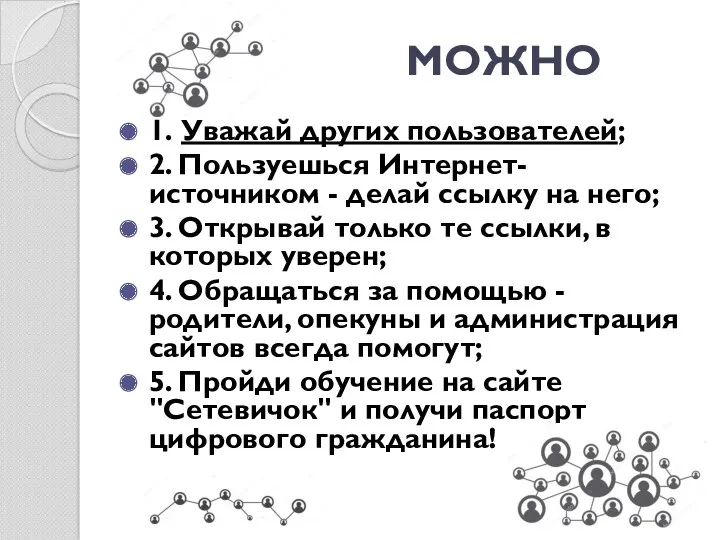 МОЖНО

1. Уважай других пользователей;

2. Пользуешься Интернет-источником - делай ссылку на него;

3. Открывай только те ссылки, в которых уверен;

4. Обращаться за помощью - родители, опекуны и администрация сайтов всегда помогут;

5. Пройди обучение на сайте "Сетевичок" и получи паспорт цифрового гражданина!